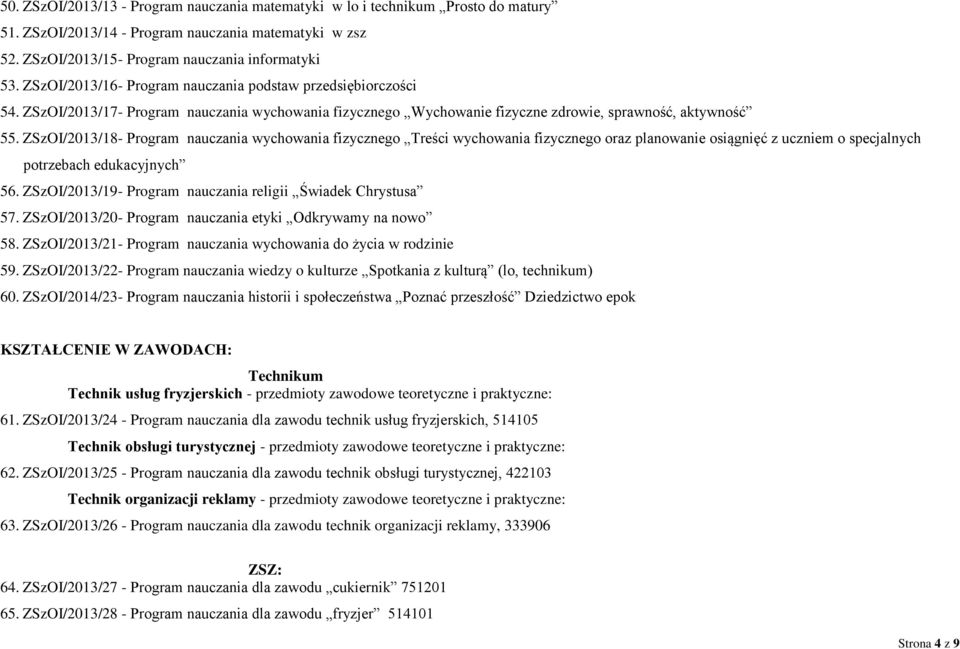 50. ZSzOI/2013/13 - Program nauczania matematyki w lo i technikum „Prosto do matury”
51. ZSzOI/2013/14 - Program nauczania matematyki w zsz
52. ZSzOI/2013/15- Program nauczania informatyki
53. ZSzOI/2013/16- Program nauczania podstaw przedsiębiorczości
54. ZSzOI/2013/17- Program nauczania wychowania fizycznego „Wychowanie fizyczne zdrowie, sprawność, aktywność”
55. ZSzOI/2013/18- Program nauczania wychowania fizycznego „Treści wychowania fizycznego oraz planowanie osiągnięć z uczniem o specjalnych potrzebach edukacyjnych”
56. ZSzOI/2013/19- Program nauczania religii „Świadek Chrystusa”
57. ZSzOI/2013/20- Program nauczania etyki „Odkrywamy na nowo”
58. ZSzOI/2013/21- Program nauczania wychowania do życia w rodzinie
59. ZSzOI/2013/22- Program nauczania wiedzy o kulturze „Spotkania z kulturą” (lo, technikum)
60. ZSzOI/2014/23- Program nauczania historii i społeczeństwa „Poznać przeszłość” Dziedzictwo epok

KSZTAŁCENIE W ZAWODACH:

Technikum

Technik usług fryzjerskich - przedmioty zawodowe teoretyczne i praktyczne:
61. ZSzOI/2013/24 - Program nauczania dla zawodu technik usług fryzjerskich, 514105

Technik obsługi turystycznej - przedmioty zawodowe teoretyczne i praktyczne:
62. ZSzOI/2013/25 - Program nauczania dla zawodu technik obsługi turystycznej, 422103

Technik organizacji reklamy - przedmioty zawodowe teoretyczne i praktyczne:
63. ZSzOI/2013/26 - Program nauczania dla zawodu technik organizacji reklamy, 333906

ZSZ:
64. ZSzOI/2013/27 - Program nauczania dla zawodu „cukiernik” 751201
65. ZSzOI/2013/28 - Program nauczania dla zawodu „fryzjer” 514101

Strona 4 z 9